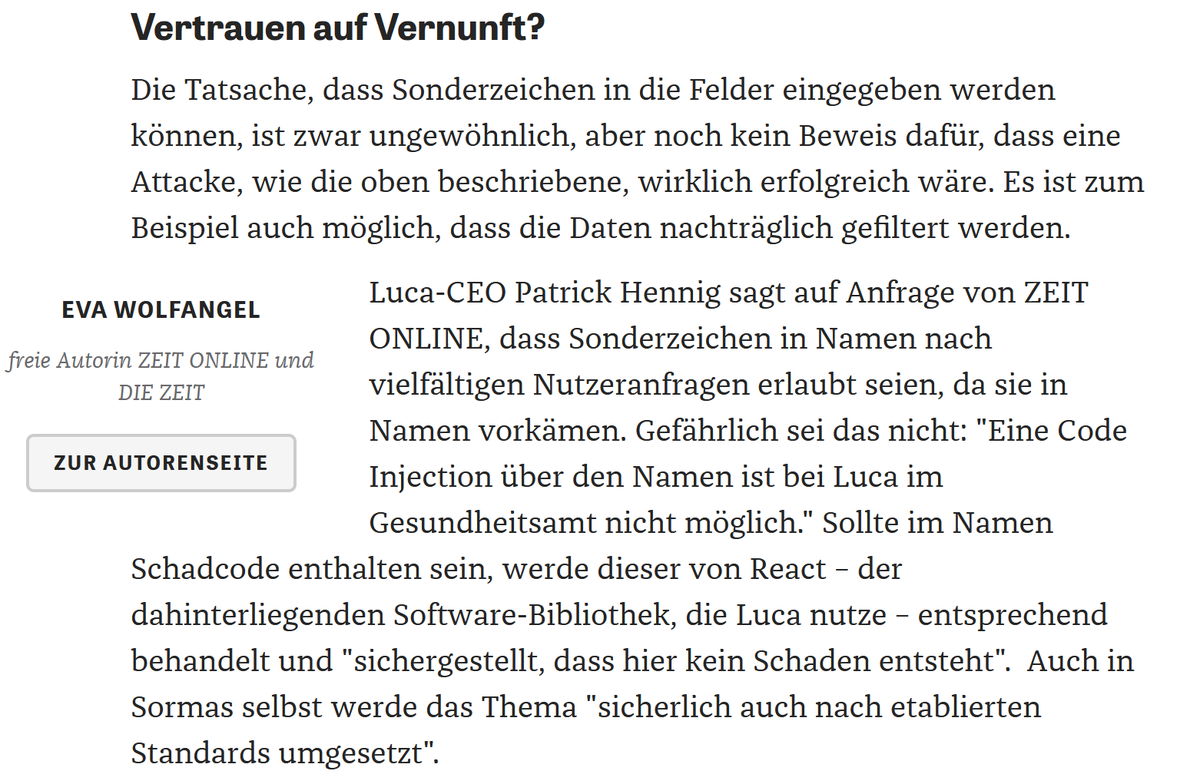 Vertrauen auf Vernunft?

Die Tatsache, dass Sonderzeichen in die Felder eingegeben werden können, ist zwar ungewöhnlich, aber noch kein Beweis dafür, dass eine Attacke, wie die oben beschriebene, wirklich erfolgreich wäre. Es ist zum Beispiel auch möglich, dass die Daten nachträglich gefiltert werden.

EVA WOLFANGEL

freie Autorin ZEIT ONLINE und DIE ZEIT

ZUR AUTORENSEITE

Luca-CEO Patrick Hennig sagt auf Anfrage von ZEIT ONLINE, dass Sonderzeichen in Namen nach vielfältigen Nutzeranfragen erlaubt seien, da sie in Namen vorkämen. Gefährlich sei das nicht: "Eine Code Injection über den Namen ist bei Luca im Gesundheitsamt nicht möglich." Sollte im Namen Schadcode enthalten sein, werde dieser von React – der dahinterliegenden Software-Bibliothek, die Luca nutze – entsprechend behandelt und "sichergestellt, dass hier kein Schaden entsteht".  Auch in Sormas selbst werde das Thema "sicherlich auch nach etablierten Standards umgesetzt".